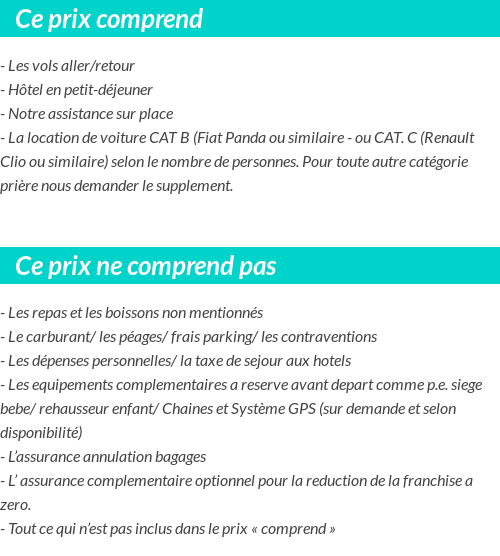 Ce prix comprend

- Les vols aller/retour
- Hôtel en petit-déjeuner
- Notre assistance sur place
- La location de voiture CAT B (Fiat Panda ou similaire - ou CAT. C (Renault Clio ou similaire) selon le nombre de personnes. Pour toute autre catégorie prière nous demander le supplement.

Ce prix ne comprend pas

- Les repas et les boissons non mentionnés
- Le carburant/ les péages/ frais parking/ les contraventions
- Les dépenses personnelles/ la taxe de sejour aux hotels
- Les equipements complementaires a reserve avant depart comme p.e. siege bebe/ rehausseur enfant/ Chaines et Système GPS (sur demande et selon disponibilité)
- L'assurance annulation bagages
- L' assurance complementaire optionnel pour la reduction de la franchise a zero.
- Tout ce qui n'est pas inclus dans le prix « comprend »